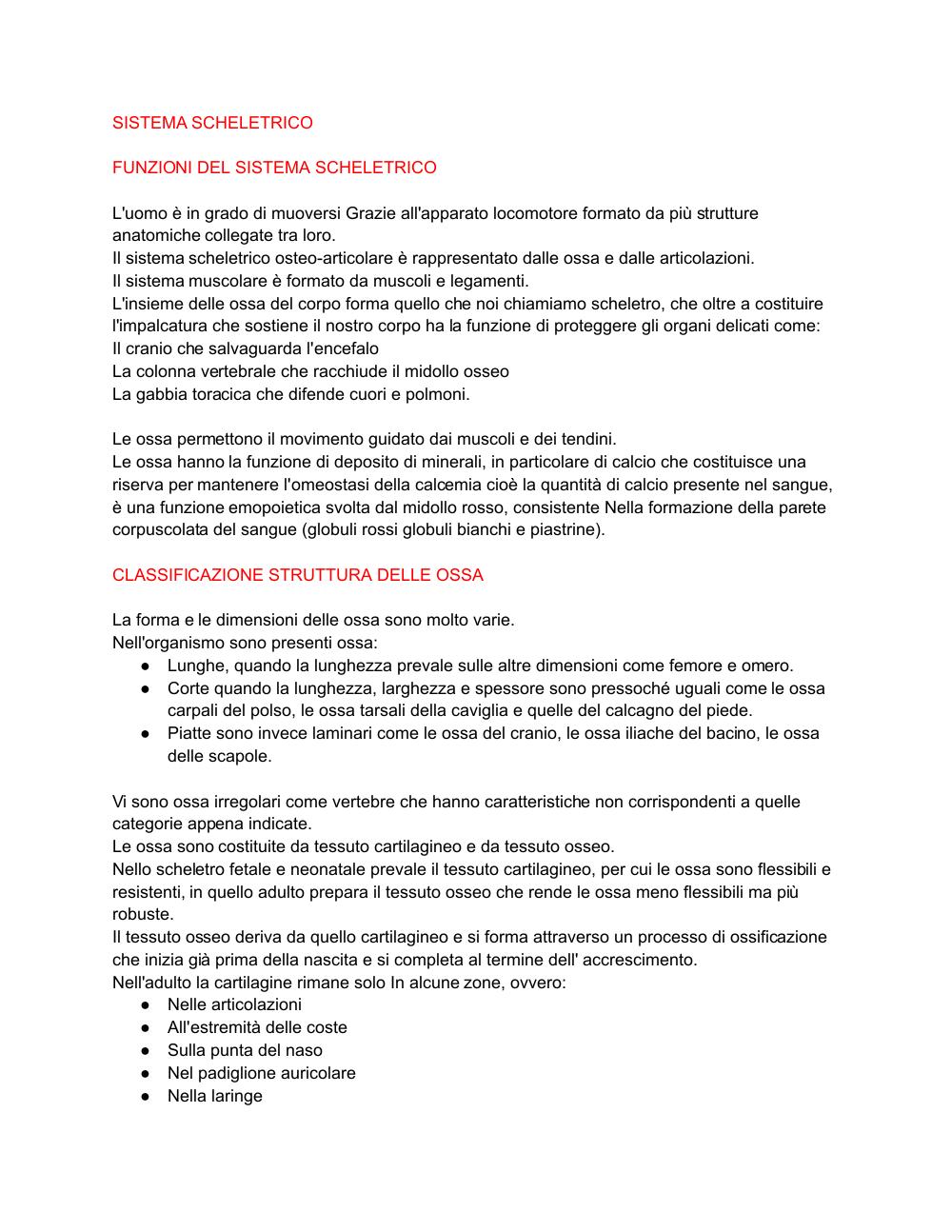 SISTEMA SCHELETRICO

FUNZIONI DEL SISTEMA SCHELETRICO

L'uomo è in grado di muoversi Grazie all'apparato locomotore formato da più strutture anatomiche collegate tra loro.
Il sistema scheletrico osteo-articolare è rappresentato dalle ossa e dalle articolazioni.
Il sistema muscolare è formato da muscoli e legamenti.
L'insieme delle ossa del corpo forma quello che noi chiamiamo scheletro, che oltre a costituire l'impalcatura che sostiene il nostro corpo ha la funzione di proteggere gli organi delicati come:
Il cranio che salvaguarda l'encefalo
La colonna vertebrale che racchiude il midollo osseo
La gabbia toracica che difende cuori e polmoni.

Le ossa permettono il movimento guidato dai muscoli e dei tendini.
Le ossa hanno la funzione di deposito di minerali, in particolare di calcio che costituisce una riserva per mantenere l'omeostasi della calcemia cioè la quantità di calcio presente nel sangue, è una funzione emopoietica svolta dal midollo rosso, consistente Nella formazione della parete corpuscolata del sangue (globuli rossi globuli bianchi e piastrine).

CLASSIFICAZIONE STRUTTURA DELLE OSSA

La forma e le dimensioni delle ossa sono molto varie.
Nell'organismo sono presenti ossa:
● Lunghe, quando la lunghezza prevale sulle altre dimensioni come femore e omero.
● Corte quando la lunghezza, larghezza e spessore sono pressoché uguali come le ossa carpali del polso, le ossa tarsali della caviglia e quelle del calcagno del piede.
● Piatte sono invece laminari come le ossa del cranio, le ossa iliache del bacino, le ossa delle scapole.

Vi sono ossa irregolari come vertebre che hanno caratteristiche non corrispondenti a quelle categorie appena indicate.
Le ossa sono costituite da tessuto cartilagineo e da tessuto osseo.
Nello scheletro fetale e neonatale prevale il tessuto cartilagineo, per cui le ossa sono flessibili e resistenti, in quello adulto prepara il tessuto osseo che rende le ossa meno flessibili ma più robuste.
Il tessuto osseo deriva da quello cartilagineo e si forma attraverso un processo di ossificazione che inizia già prima della nascita e si completa al termine dell' accrescimento.
Nell'adulto la cartilagine rimane solo In alcune zone, ovvero:
● Nelle articolazioni
● All'estremità delle coste
● Sulla punta del naso
● Nel padiglione auricolare
● Nella laringe